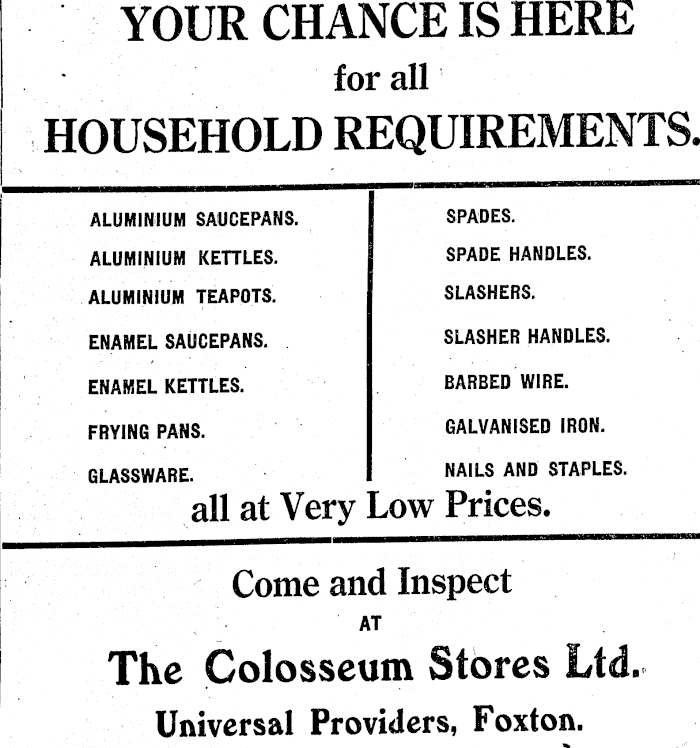 YOUR CHANCE IS HERE
for all
HOUSEHOLD REQUIREMENTS.

ALUMINIUM SAUCEPANS.
ALUMINIUM KETTLES.
ALUMINIUM TEAPOTS.
ENAMEL SAUCEPANS.
ENAMEL KETTLES.
FRYING PANS.
GLASSWARE.

SPADES.
SPADE HANDLES.
SLASHERS.
SLASHER HANDLES.
BARBED WIRE.
GALVANISED IRON.
NAILS AND STAPLES.

all at Very Low Prices.

Come and Inspect
AT
The Colosseum Stores Ltd.
Universal Providers, Foxton.